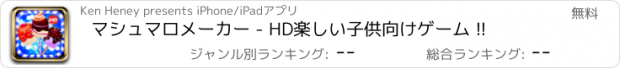 Ken Heney presents iPhone/iPadアプリ

無料

マシュマロメーカー - HD楽しい子供向けゲーム !!

ジャンル別ランキング: --

総合ランキング: --